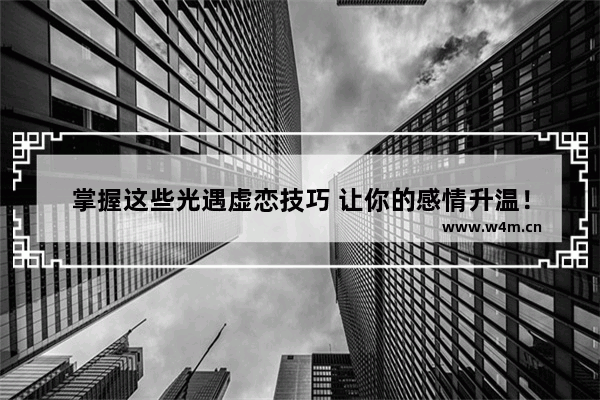 掌握这些光遇虚恋技巧 让你的感情升温！

www.w4m.cn